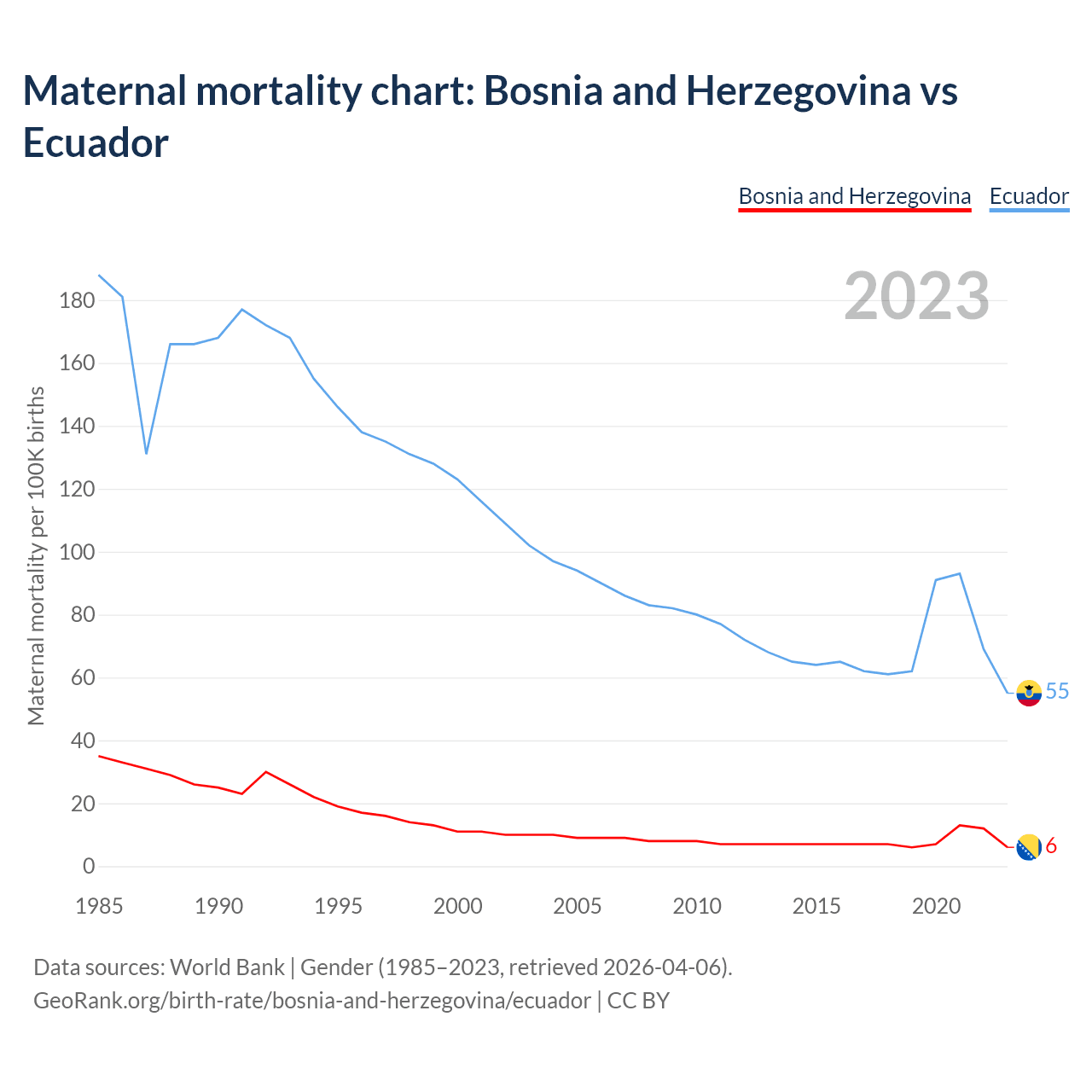 Maternal mortality chart: Bosnia and Herzegovina vs Ecuador

Bosnia and Herzegovina Ecuador

2023

Maternal mortality per 100K births

180
160
140
120
100
80
60
40
20
0

55
6

1985 1990 1995 2000 2005 2010 2015 2020

Data sources: World Bank | Gender (1985–2023, retrieved 2026-04-06).
GeoRank.org/birth-rate/bosnia-and-herzegovina/ecuador | CC BY